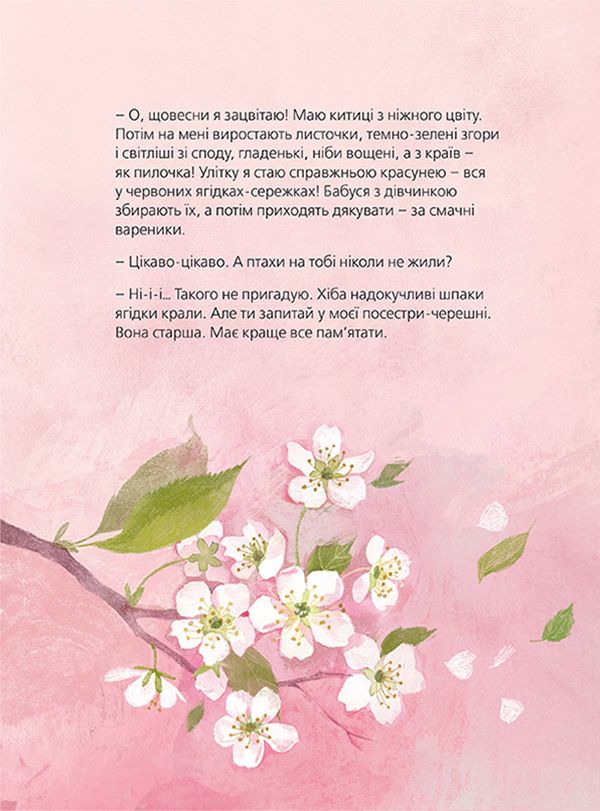 – О, щовесни я зацвітаю! Маю китиці з ніжного цвіту. Потім на мені виростають листочки, темно-зелені згори і світліші зі споду, гладенькі, ніби вощені, а з країв – як пилочка! Улітку я стаю справжньою красунею – вся у червоних ягідках-сережках! Бабуся з дівчинкою збирають їх, а потім приходять дякувати – за смачні вареники.

– Цікаво-цікаво. А птахи на тобі ніколи не жили?

– Ні-і-і... Такого не пригадую. Хіба надокучливі шпаки ягідки крали. Але ти запитай у моєї посестри-черешні. Вона старша. Має краще все пам'ятати.